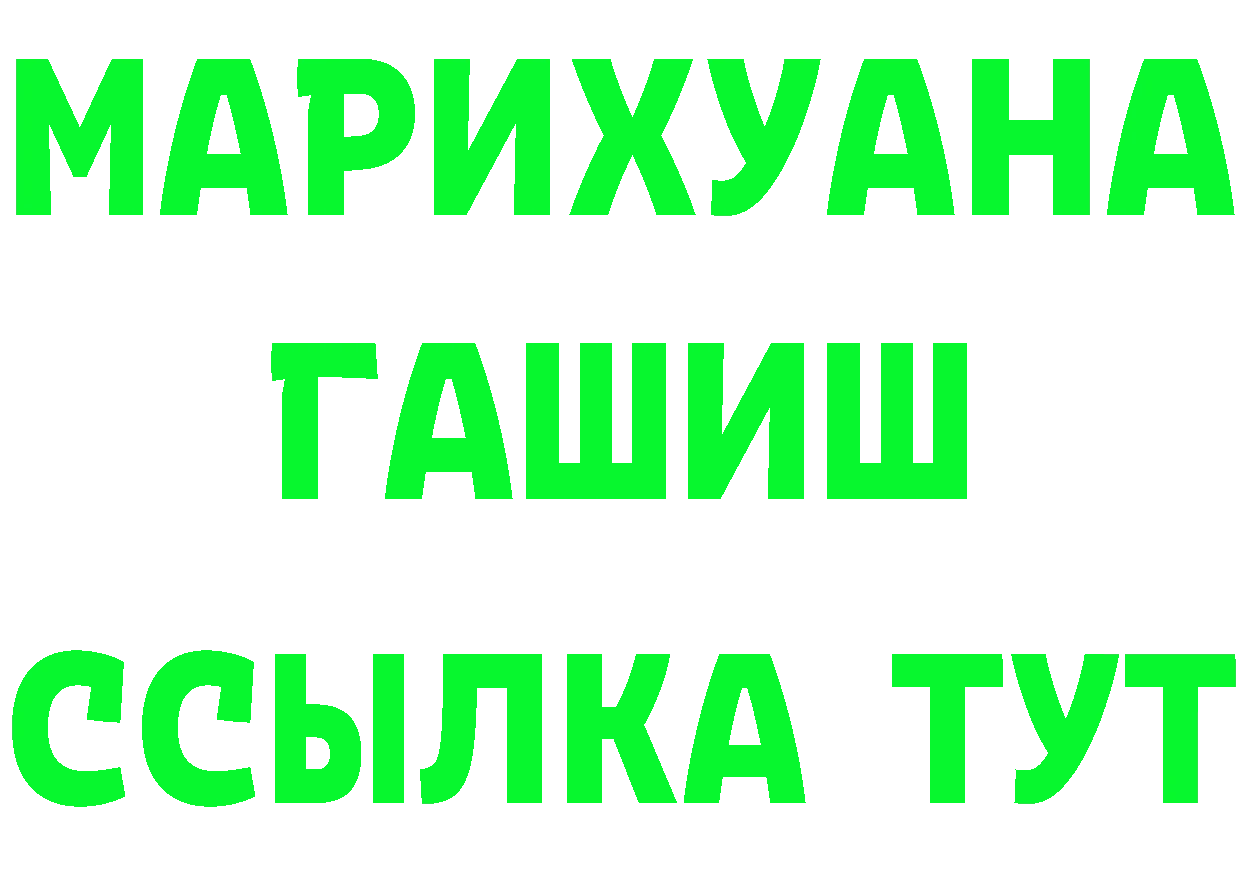 МАРИХУАНА
ГАШИШ
ССЫЛКА ТУТ